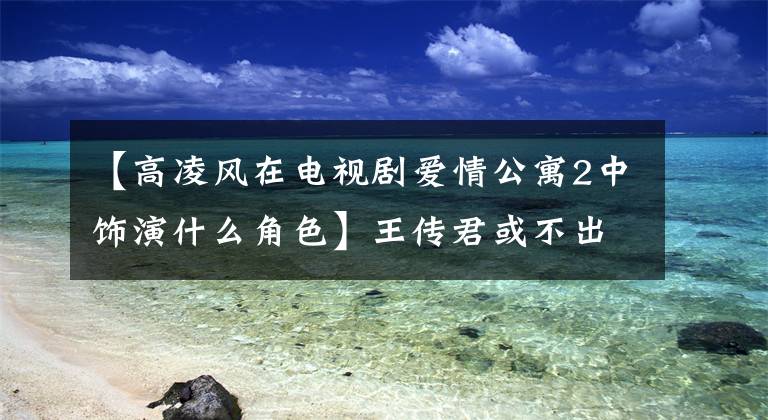 【高凌风在电视剧爱情公寓2中饰演什么角色】王传君或不出